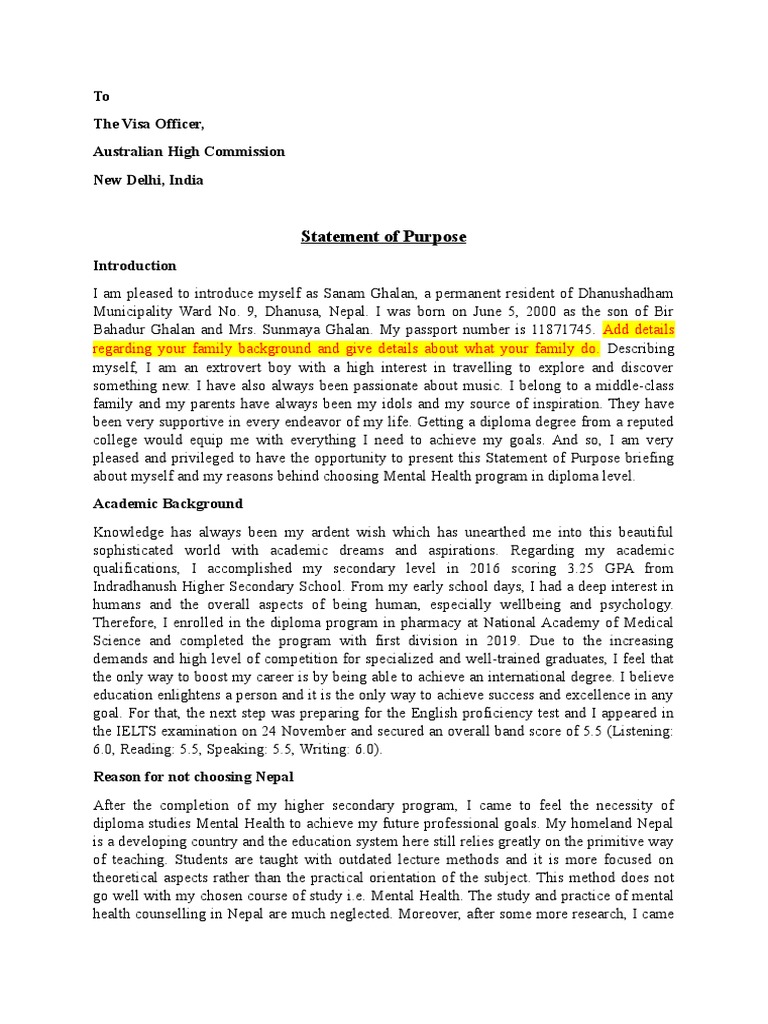 To

The Visa Officer,

Australian High Commission

New Delhi, India

Statement of Purpose

Introduction

I am pleased to introduce myself as Sanam Ghalan, a permanent resident of Dhanushadham Municipality Ward No. 9, Dhanusa, Nepal. I was born on June 5, 2000 as the son of Bir Bahadur Ghalan and Mrs. Sunmaya Ghalan. My passport number is 11871745. Add details regarding your family background and give details about what your family do. Describing myself, I am an extrovert boy with a high interest in travelling to explore and discover something new. I have also always been passionate about music. I belong to a middle-class family and my parents have always been my idols and my source of inspiration. They have been very supportive in every endeavor of my life. Getting a diploma degree from a reputed college would equip me with everything I need to achieve my goals. And so, I am very pleased and privileged to have the opportunity to present this Statement of Purpose briefing about myself and my reasons behind choosing Mental Health program in diploma level.

Academic Background

Knowledge has always been my ardent wish which has unearthed me into this beautiful sophisticated world with academic dreams and aspirations. Regarding my academic qualifications, I accomplished my secondary level in 2016 scoring 3.25 GPA from Indradhanush Higher Secondary School. From my early school days, I had a deep interest in humans and the overall aspects of being human, especially wellbeing and psychology. Therefore, I enrolled in the diploma program in pharmacy at National Academy of Medical Science and completed the program with first division in 2019. Due to the increasing demands and high level of competition for specialized and well-trained graduates, I feel that the only way to boost my career is by being able to achieve an international degree. I believe education enlightens a person and it is the only way to achieve success and excellence in any goal. For that, the next step was preparing for the English proficiency test and I appeared in the IELTS examination on 24 November and secured an overall band score of 5.5 (Listening: 6.0, Reading: 5.5, Speaking: 5.5, Writing: 6.0).

Reason for not choosing Nepal

After the completion of my higher secondary program, I came to feel the necessity of diploma studies Mental Health to achieve my future professional goals. My homeland Nepal is a developing country and the education system here still relies greatly on the primitive way of teaching. Students are taught with outdated lecture methods and it is more focused on theoretical aspects rather than the practical orientation of the subject. This method does not go well with my chosen course of study i.e. Mental Health. The study and practice of mental health counselling in Nepal are much neglected. Moreover, after some more research, I came